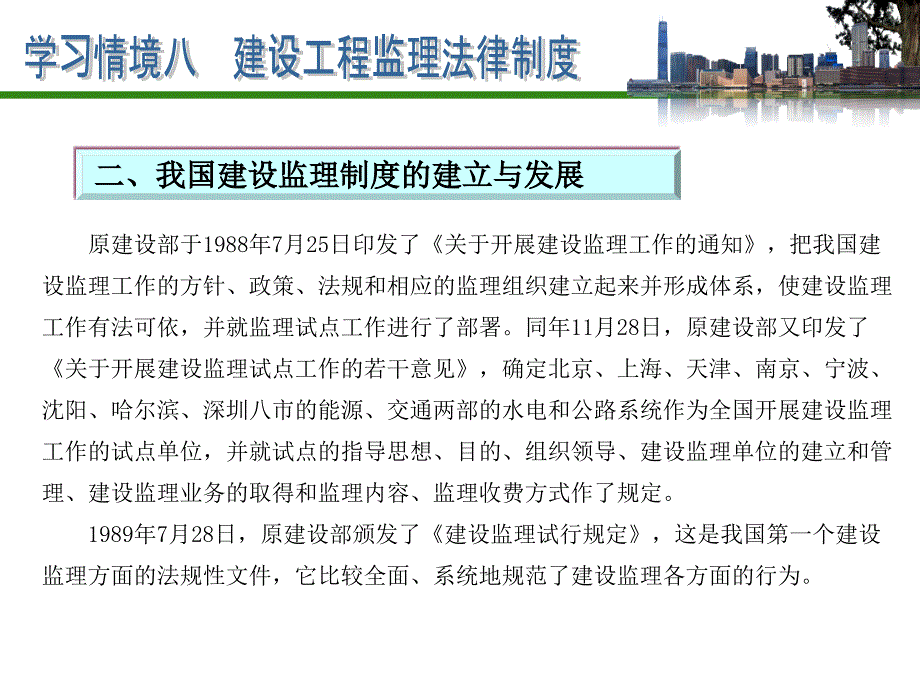 学习情境八　建设工程监理法律制度

二、我国建设监理制度的建立与发展

原建设部于1988年7月25日印发了《关于开展建设监理工作的通知》，把我国建设监理工作的方针、政策、法规和相应的监理组织建立起来并形成体系，使建设监理工作有法可依，并就监理试点工作进行了部署。同年11月28日，原建设部又印发了《关于开展建设监理试点工作的若干意见》，确定北京、上海、天津、南京、宁波、沈阳、哈尔滨、深圳八市的能源、交通两部的水电和公路系统作为全国开展建设监理工作的试点单位，并就试点的指导思想、目的、组织领导、建设监理单位的建立和管理、建设监理业务的取得和监理内容、监理收费方式作了规定。

1989年7月28日，原建设部颁发了《建设监理试行规定》，这是我国第一个建设监理方面的法规性文件，它比较全面、系统地规范了建设监理各方面的行为。